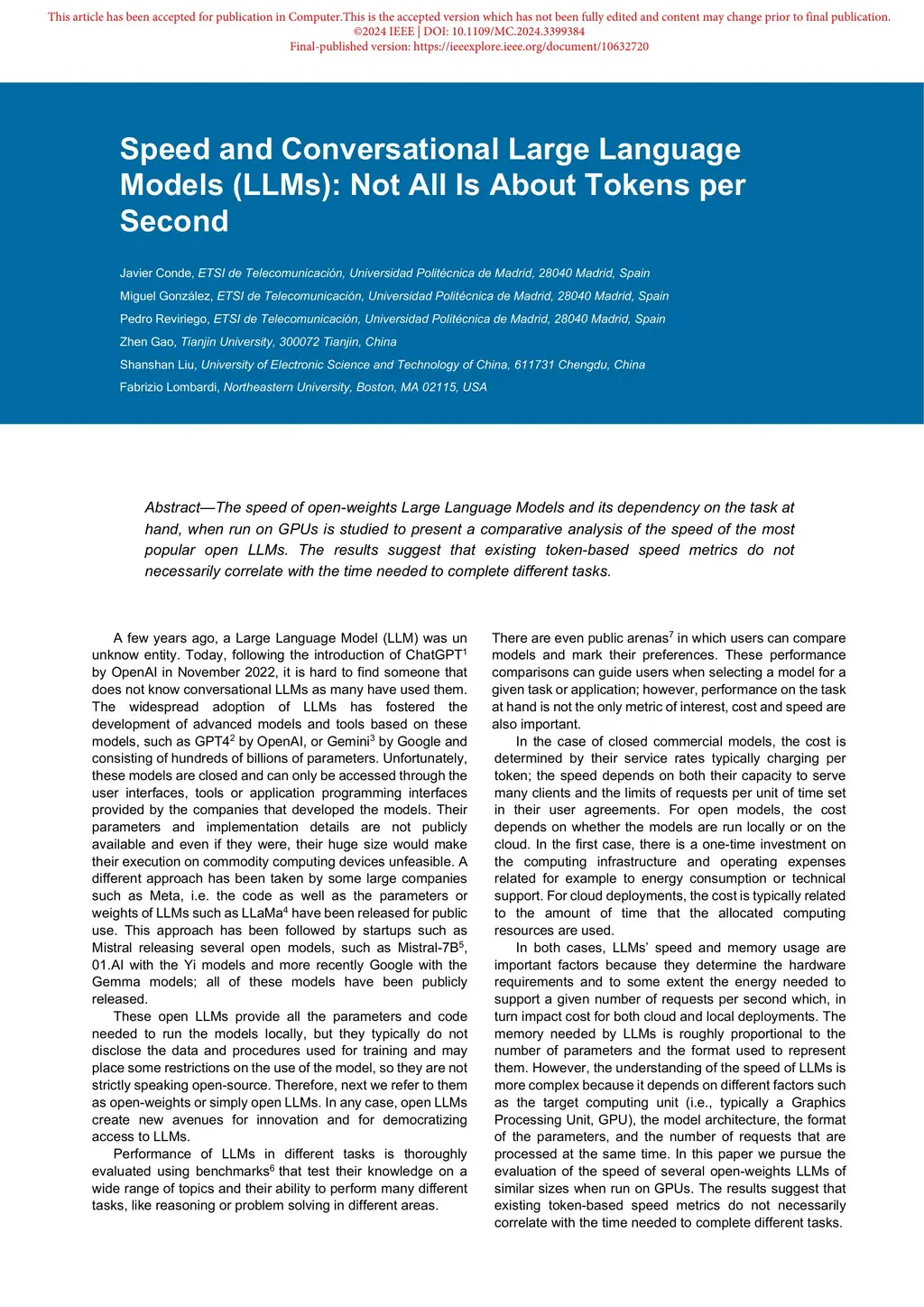 This article has been accepted for publication in Computer.This is the accepted version which has not been fully edited and content may change prior to final publication.
©2024 IEEE | DOI: 10.1109/MC.2024.3399384
Final-published version: https://ieeexplore.ieee.org/document/10632720

Speed and Conversational Large Language Models (LLMs): Not All Is About Tokens per Second

Javier Conde, ETSI de Telecomunicación, Universidad Politécnica de Madrid, 28040 Madrid, Spain
Miguel González, ETSI de Telecomunicación, Universidad Politécnica de Madrid, 28040 Madrid, Spain
Pedro Reviriego, ETSI de Telecomunicación, Universidad Politécnica de Madrid, 28040 Madrid, Spain
Zhen Gao, Tianjin University, 300072 Tianjin, China
Shanshan Liu, University of Electronic Science and Technology of China, 611731 Chengdu, China
Fabrizio Lombardi, Northeastern University, Boston, MA 02115, USA

Abstract—The speed of open-weights Large Language Models and its dependency on the task at hand, when run on GPUs is studied to present a comparative analysis of the speed of the most popular open LLMs. The results suggest that existing token-based speed metrics do not necessarily correlate with the time needed to complete different tasks.

A few years ago, a Large Language Model (LLM) was un unknow entity. Today, following the introduction of ChatGPT$^1$ by OpenAI in November 2022, it is hard to find someone that does not know conversational LLMs as many have used them. The widespread adoption of LLMs has fostered the development of advanced models and tools based on these models, such as GPT4$^2$ by OpenAI, or Gemini$^3$ by Google and consisting of hundreds of billions of parameters. Unfortunately, these models are closed and can only be accessed through the user interfaces, tools or application programming interfaces provided by the companies that developed the models. Their parameters and implementation details are not publicly available and even if they were, their huge size would make their execution on commodity computing devices unfeasible. A different approach has been taken by some large companies such as Meta, i.e. the code as well as the parameters or weights of LLMs such as LLaMa$^4$ have been released for public use. This approach has been followed by startups such as Mistral releasing several open models, such as Mistral-7B$^5$, 01.AI with the Yi models and more recently Google with the Gemma models; all of these models have been publicly released.

These open LLMs provide all the parameters and code needed to run the models locally, but they typically do not disclose the data and procedures used for training and may place some restrictions on the use of the model, so they are not strictly speaking open-source. Therefore, next we refer to them as open-weights or simply open LLMs. In any case, open LLMs create new avenues for innovation and for democratizing access to LLMs.

Performance of LLMs in different tasks is thoroughly evaluated using benchmarks$^6$ that test their knowledge on a wide range of topics and their ability to perform many different tasks, like reasoning or problem solving in different areas. There are even public arenas$^7$ in which users can compare models and mark their preferences. These performance comparisons can guide users when selecting a model for a given task or application; however, performance on the task at hand is not the only metric of interest, cost and speed are also important.

In the case of closed commercial models, the cost is determined by their service rates typically charging per token; the speed depends on both their capacity to serve many clients and the limits of requests per unit of time set in their user agreements. For open models, the cost depends on whether the models are run locally or on the cloud. In the first case, there is a one-time investment on the computing infrastructure and operating expenses related for example to energy consumption or technical support. For cloud deployments, the cost is typically related to the amount of time that the allocated computing resources are used.

In both cases, LLMs' speed and memory usage are important factors because they determine the hardware requirements and to some extent the energy needed to support a given number of requests per second which, in turn impact cost for both cloud and local deployments. The memory needed by LLMs is roughly proportional to the number of parameters and the format used to represent them. However, the understanding of the speed of LLMs is more complex because it depends on different factors such as the target computing unit (i.e., typically a Graphics Processing Unit, GPU), the model architecture, the format of the parameters, and the number of requests that are processed at the same time. In this paper we pursue the evaluation of the speed of several open-weights LLMs of similar sizes when run on GPUs. The results suggest that existing token-based speed metrics do not necessarily correlate with the time needed to complete different tasks.